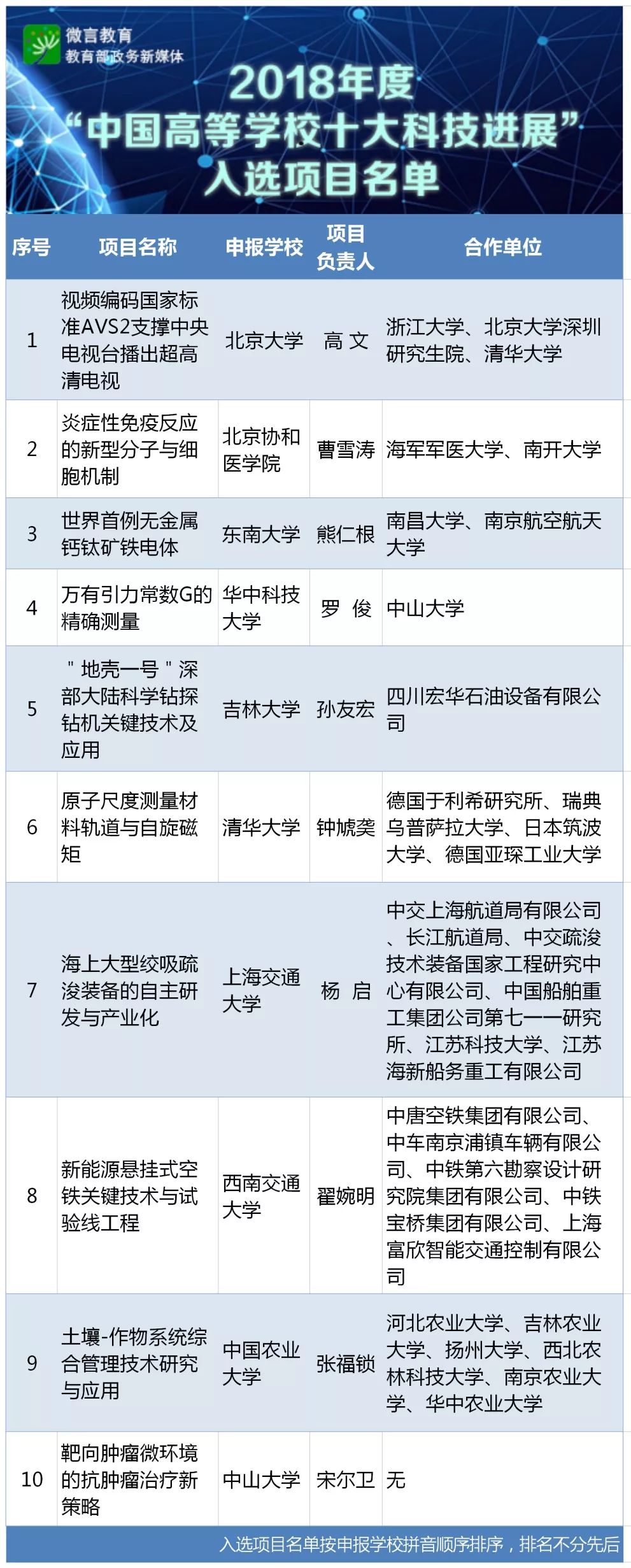 微言教育
教育部政务新媒体

2018年度
“中国高等学校十大科技进展”
入选项目名单

| 序号 | 项目名称 | 申报学校 | 项目负责人 | 合作单位 |
|---|---|---|---|---|
| 1 | 视频编码国家标准AVS2支撑中央电视台播出超高清电视 | 北京大学 | 高 文 | 浙江大学、北京大学深圳研究生院、清华大学 |
| 2 | 炎症性免疫反应的新型分子与细胞机制 | 北京协和医学院 | 曹雪涛 | 海军军医大学、南开大学 |
| 3 | 世界首例无金属钙钛矿铁电体 | 东南大学 | 熊仁根 | 南昌大学、南京航空航天大学 |
| 4 | 万有引力常数G的精确测量 | 华中科技大学 | 罗 俊 | 中山大学 |
| 5 | "地壳一号"深部大陆科学钻探钻机关键技术及应用 | 吉林大学 | 孙友宏 | 四川宏华石油设备有限公司 |
| 6 | 原子尺度测量材料轨道与自旋磁矩 | 清华大学 | 钟虓龑 | 德国于利希研究所、瑞典乌普萨拉大学、日本筑波大学、德国亚琛工业大学 |
| 7 | 海上大型绞吸疏浚装备的自主研发与产业化 | 上海交通大学 | 杨 启 | 中交上海航道局有限公司、长江航道局、中交疏浚技术装备国家工程研究中心有限公司、中国船舶重工集团公司第七一一研究所、江苏科技大学、江苏海新船务重工有限公司 |
| 8 | 新能源悬挂式空铁关键技术与试验线工程 | 西南交通大学 | 翟婉明 | 中唐空铁集团有限公司、中车南京浦镇车辆有限公司、中铁第六勘察设计研究院集团有限公司、中铁宝桥集团有限公司、上海富欣智能交通控制有限公司 |
| 9 | 土壤-作物系统综合管理技术研究与应用 | 中国农业大学 | 张福锁 | 河北农业大学、吉林农业大学、扬州大学、西北农林科技大学、南京农业大学、华中农业大学 |
| 10 | 靶向肿瘤微环境的抗肿瘤治疗新策略 | 中山大学 | 宋尔卫 | 无 |

入选项目名单按申报学校拼音顺序排序，排名不分先后